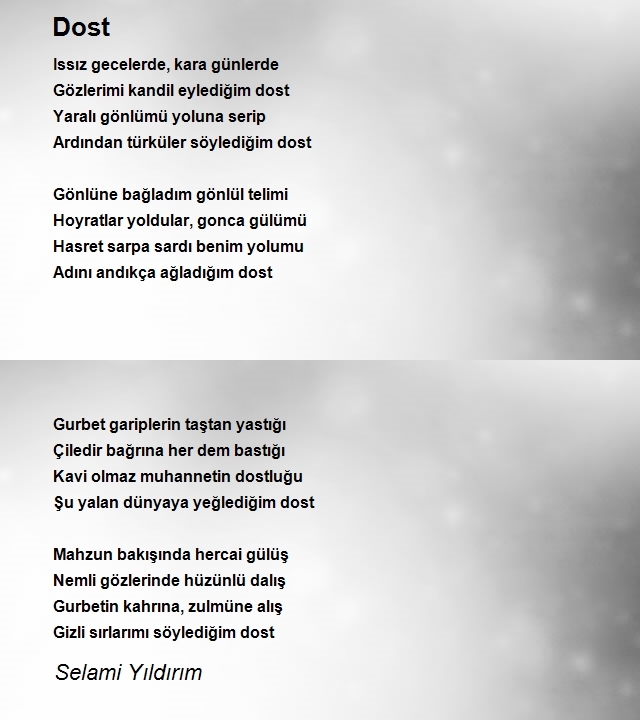 Dost

Issız gecelerde, kara günlerde
Gözlerimi kandil eylediğim dost
Yaralı gönlümü yoluna serip
Ardından türküler söylediğim dost

Gönlüne bağladım gönlül telimi
Hoyratlar yoldular, gonca gülümü
Hasret sarpa sardı benim yolumu
Adını andıkça ağladığım dost

Gurbet gariplerin taştan yastığı
Çiledir bağrına her dem bastığı
Kavi olmaz muhannetin dostluğu
Şu yalan dünyaya yeğlediğim dost

Mahzun bakışında hercai gülüş
Nemli gözlerinde hüzünlü dalış
Gurbetin kahrına, zulmüne alış
Gizli sırlarımı söylediğim dost

Selami Yıldırım